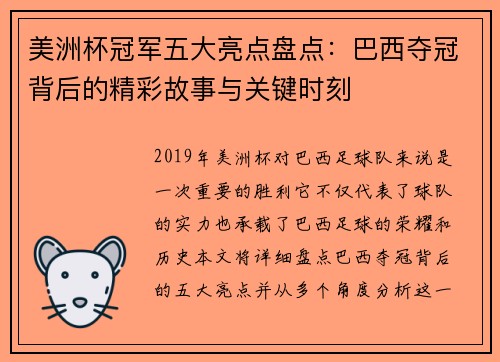 美洲杯冠军五大亮点盘点：巴西夺冠背后的精彩故事与关键时刻

2019年美洲杯对巴西足球队来说是一次重要的胜利它不仅代表了球队的实力也承载了巴西足球的荣耀和历史本文将详细盘点巴西夺冠背后的五大亮点并从多个角度分析这一